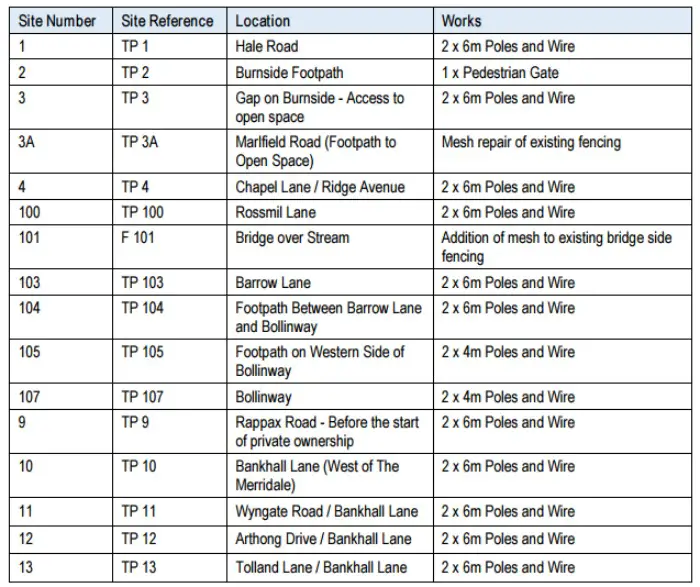 | Site Number | Site Reference | Location | Works |
|---|---|---|---|
| 1 | TP 1 | Hale Road | 2 x 6m Poles and Wire |
| 2 | TP 2 | Burnside Footpath | 1 x Pedestrian Gate |
| 3 | TP 3 | Gap on Burnside - Access to open space | 2 x 6m Poles and Wire |
| 3A | TP 3A | Marlfield Road (Footpath to Open Space) | Mesh repair of existing fencing |
| 4 | TP 4 | Chapel Lane / Ridge Avenue | 2 x 6m Poles and Wire |
| 100 | TP 100 | Rossmil Lane | 2 x 6m Poles and Wire |
| 101 | F 101 | Bridge over Stream | Addition of mesh to existing bridge side fencing |
| 103 | TP 103 | Barrow Lane | 2 x 6m Poles and Wire |
| 104 | TP 104 | Footpath Between Barrow Lane and Bollinway | 2 x 6m Poles and Wire |
| 105 | TP 105 | Footpath on Western Side of Bollinway | 2 x 4m Poles and Wire |
| 107 | TP 107 | Bollinway | 2 x 4m Poles and Wire |
| 9 | TP 9 | Rappax Road - Before the start of private ownership | 2 x 6m Poles and Wire |
| 10 | TP 10 | Bankhall Lane (West of The Merridale) | 2 x 6m Poles and Wire |
| 11 | TP 11 | Wyngate Road / Bankhall Lane | 2 x 6m Poles and Wire |
| 12 | TP 12 | Arthong Drive / Bankhall Lane | 2 x 6m Poles and Wire |
| 13 | TP 13 | Tolland Lane / Bankhall Lane | 2 x 6m Poles and Wire |